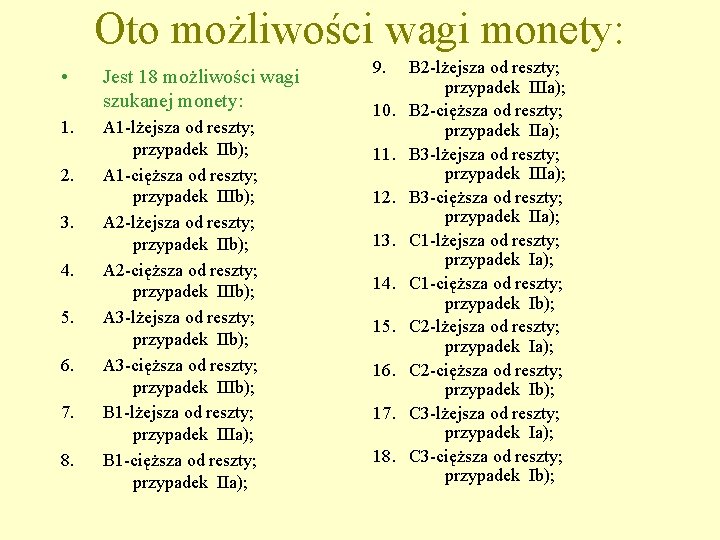 Oto możliwości wagi monety:

• Jest 18 możliwości wagi szukanej monety:
1. A1-lżejsza od reszty; przypadek IIb);
2. A1-cięższa od reszty; przypadek IIIb);
3. A2-lżejsza od reszty; przypadek IIb);
4. A2-cięższa od reszty; przypadek IIIb);
5. A3-lżejsza od reszty; przypadek IIb);
6. A3-cięższa od reszty; przypadek IIIb);
7. B1-lżejsza od reszty; przypadek IIIa);
8. B1-cięższa od reszty; przypadek IIa);

9. B2-lżejsza od reszty; przypadek IIIa);
10. B2-cięższa od reszty; przypadek IIa);
11. B3-lżejsza od reszty; przypadek IIIa);
12. B3-cięższa od reszty; przypadek IIa);
13. C1-lżejsza od reszty; przypadek Ia);
14. C1-cięższa od reszty; przypadek Ib);
15. C2-lżejsza od reszty; przypadek Ia);
16. C2-cięższa od reszty; przypadek Ib);
17. C3-lżejsza od reszty; przypadek Ia);
18. C3-cięższa od reszty; przypadek Ib);